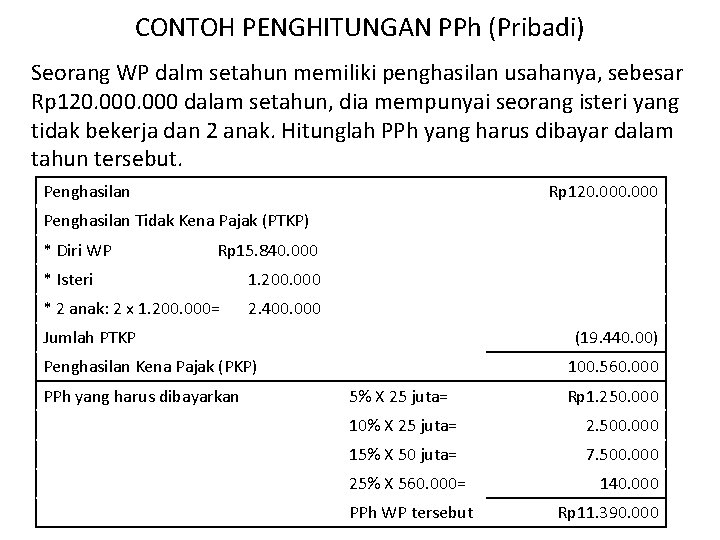 CONTOH PENGHITUNGAN PPh (Pribadi)

Seorang WP dalm setahun memiliki penghasilan usahanya, sebesar Rp120.000.000 dalam setahun, dia mempunyai seorang isteri yang tidak bekerja dan 2 anak. Hitunglah PPh yang harus dibayar dalam tahun tersebut.

| | | | |
|---|---|---|---|
| Penghasilan | | | Rp120.000.000 |
| Penghasilan Tidak Kena Pajak (PTKP) | | | |
| * Diri WP | Rp15.840.000 | | |
| * Isteri | 1.200.000 | | |
| * 2 anak: 2 x 1.200.000= | 2.400.000 | | |
| Jumlah PTKP | | | (19.440.00) |
| Penghasilan Kena Pajak (PKP) | | | 100.560.000 |
| PPh yang harus dibayarkan | | 5% X 25 juta= | Rp1.250.000 |
| | | 10% X 25 juta= | 2.500.000 |
| | | 15% X 50 juta= | 7.500.000 |
| | | 25% X 560.000= | 140.000 |
| | | PPh WP tersebut | Rp11.390.000 |